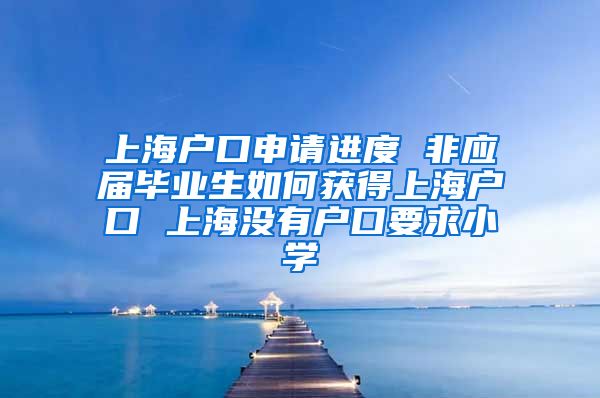 上海户口申请进度 非应届毕业生如何获得上海户口 上海没有户口要求小学